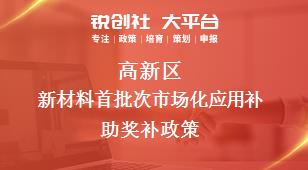 锐创社 大平台
专注 | 政策 | 培育 | 策划 | 申报

高新区
新材料首批次市场化应用补助奖补政策